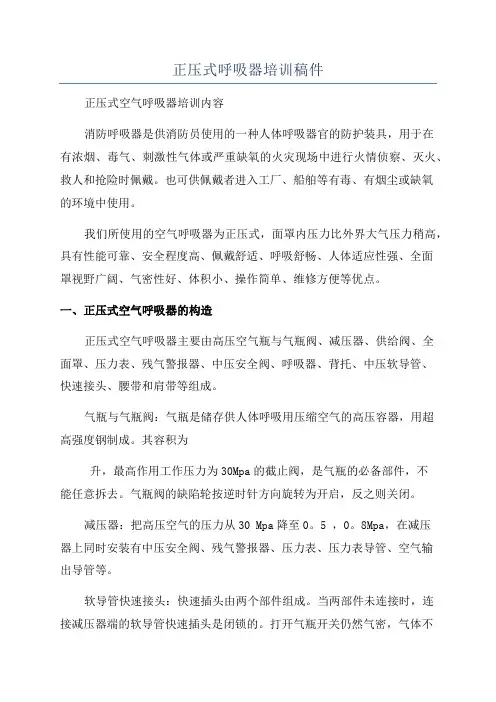 正压式呼吸器培训稿件

正压式空气呼吸器培训内容

消防呼吸器是供消防员使用的一种人体呼吸器官的防护装具，用于在有浓烟、毒气、刺激性气体或严重缺氧的火灾现场中进行火情侦察、灭火、救人和抢险时佩戴。也可供佩戴者进入工厂、船舶等有毒、有烟尘或缺氧的环境中使用。

我们所使用的空气呼吸器为正压式，面罩内压力比外界大气压力稍高，具有性能可靠、安全程度高、佩戴舒适、呼吸舒畅、人体适应性强、全面罩视野广阔、气密性好、体积小、操作简单、维修方便等优点。

一、正压式空气呼吸器的构造

正压式空气呼吸器主要由高压空气瓶与气瓶阀、减压器、供给阀、全面罩、压力表、残气警报器、中压安全阀、呼吸器、背托、中压软导管、快速接头、腰带和肩带等组成。

气瓶与气瓶阀：气瓶是储存供人体呼吸用压缩空气的高压容器，用超高强度钢制成。其容积为

升，最高作用工作压力为30Mpa的截止阀，是气瓶的必备部件，不能任意拆去。气瓶阀的缺陷轮按逆时针方向旋转为开启，反之则关闭。

减压器：把高压空气的压力从30 Mpa降至0。5 ，0。8Mpa，在减压器上同时安装有中压安全阀、残气警报器、压力表、压力表导管、空气输出导管等。

软导管快速接头：快速插头由两个部件组成。当两部件未连接时，连接减压器端的软导管快速插头是闭锁的。打开气瓶开关仍然气密，气体不